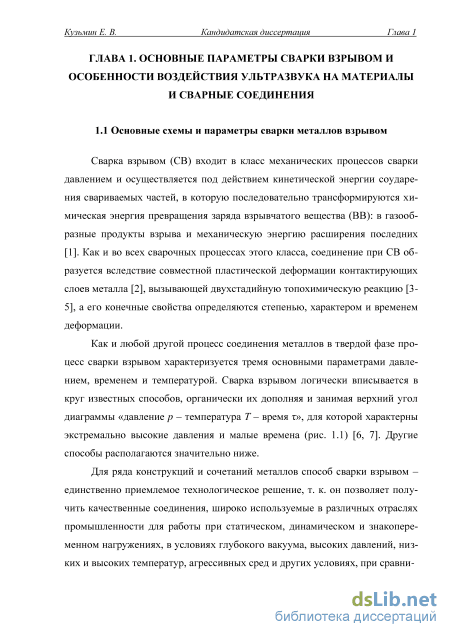 Кузьмин Е. В. Кандидатская диссертация Глава 1

ГЛАВА 1. ОСНОВНЫЕ ПАРАМЕТРЫ СВАРКИ ВЗРЫВОМ И ОСОБЕННОСТИ ВОЗДЕЙСТВИЯ УЛЬТРАЗВУКА НА МАТЕРИАЛЫ И СВАРНЫЕ СОЕДИНЕНИЯ

1.1 Основные схемы и параметры сварки металлов взрывом

Сварка взрывом (СВ) входит в класс механических процессов сварки давлением и осуществляется под действием кинетической энергии соударения свариваемых частей, в которую последовательно трансформируются химическая энергия превращения заряда взрывчатого вещества (ВВ): в газообразные продукты взрыва и механическую энергию расширения последних [1]. Как и во всех сварочных процессах этого класса, соединение при СВ образуется вследствие совместной пластической деформации контактирующих слоев металла [2], вызывающей двухстадийную топохимическую реакцию [3-5], а его конечные свойства определяются степенью, характером и временем деформации.

Как и любой другой процесс соединения металлов в твердой фазе процесс сварки взрывом характеризуется тремя основными параметрами давлением, временем и температурой. Сварка взрывом логически вписывается в круг известных способов, органически их дополняя и занимая верхний угол диаграммы «давление $p$ – температура $T$ – время $\tau$», для которой характерны экстремально высокие давления и малые времена (рис. 1.1) [6, 7]. Другие способы располагаются значительно ниже.

Для ряда конструкций и сочетаний металлов способ сварки взрывом – единственно приемлемое технологическое решение, т. к. он позволяет получить качественные соединения, широко используемые в различных отраслях промышленности для работы при статическом, динамическом и знакопеременном нагружениях, в условиях глубокого вакуума, высоких давлений, низких и высоких температур, агрессивных сред и других условиях, при сравни-

dsLib.net
библиотека диссертаций